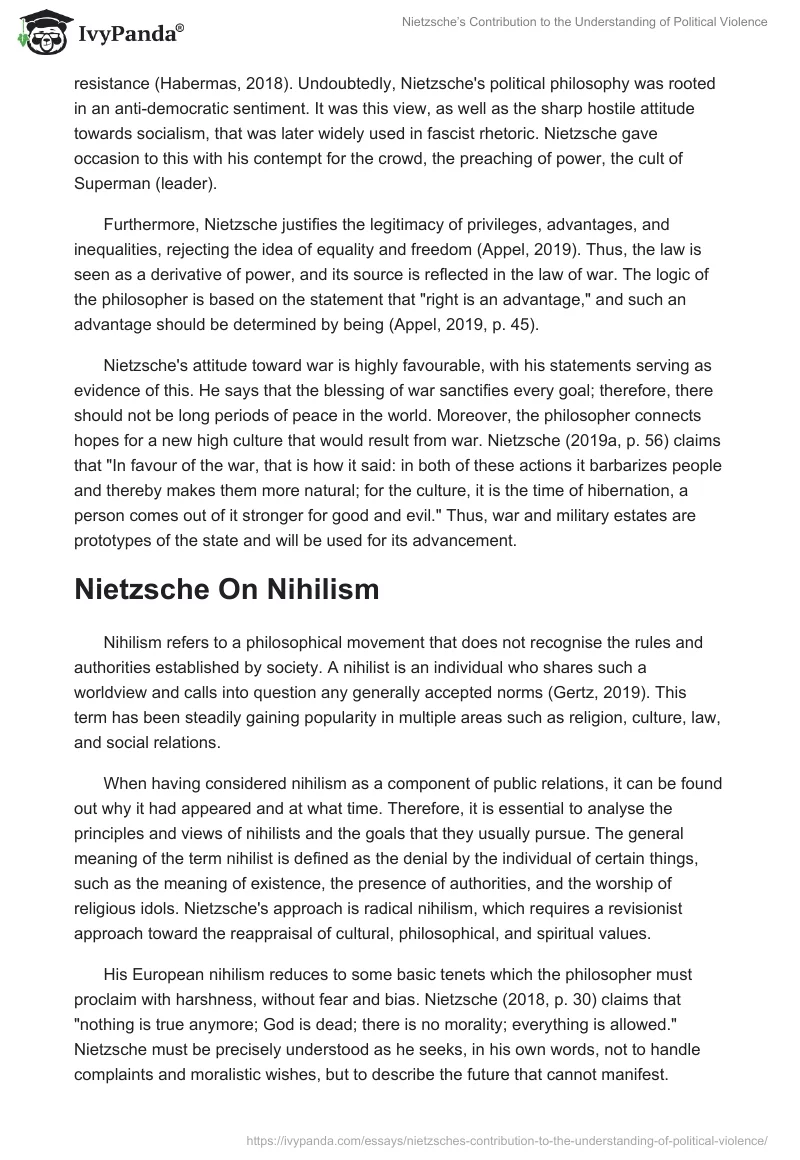 IvyPanda®

Nietzsche's Contribution to the Understanding of Political Violence

resistance (Habermas, 2018). Undoubtedly, Nietzsche's political philosophy was rooted in an anti-democratic sentiment. It was this view, as well as the sharp hostile attitude towards socialism, that was later widely used in fascist rhetoric. Nietzsche gave occasion to this with his contempt for the crowd, the preaching of power, the cult of Superman (leader).

Furthermore, Nietzsche justifies the legitimacy of privileges, advantages, and inequalities, rejecting the idea of equality and freedom (Appel, 2019). Thus, the law is seen as a derivative of power, and its source is reflected in the law of war. The logic of the philosopher is based on the statement that "right is an advantage," and such an advantage should be determined by being (Appel, 2019, p. 45).

Nietzsche's attitude toward war is highly favourable, with his statements serving as evidence of this. He says that the blessing of war sanctifies every goal; therefore, there should not be long periods of peace in the world. Moreover, the philosopher connects hopes for a new high culture that would result from war. Nietzsche (2019a, p. 56) claims that "In favour of the war, that is how it said: in both of these actions it barbarizes people and thereby makes them more natural; for the culture, it is the time of hibernation, a person comes out of it stronger for good and evil." Thus, war and military estates are prototypes of the state and will be used for its advancement.

Nietzsche On Nihilism

Nihilism refers to a philosophical movement that does not recognise the rules and authorities established by society. A nihilist is an individual who shares such a worldview and calls into question any generally accepted norms (Gertz, 2019). This term has been steadily gaining popularity in multiple areas such as religion, culture, law, and social relations.

When having considered nihilism as a component of public relations, it can be found out why it had appeared and at what time. Therefore, it is essential to analyse the principles and views of nihilists and the goals that they usually pursue. The general meaning of the term nihilist is defined as the denial by the individual of certain things, such as the meaning of existence, the presence of authorities, and the worship of religious idols. Nietzsche's approach is radical nihilism, which requires a revisionist approach toward the reappraisal of cultural, philosophical, and spiritual values.

His European nihilism reduces to some basic tenets which the philosopher must proclaim with harshness, without fear and bias. Nietzsche (2018, p. 30) claims that "nothing is true anymore; God is dead; there is no morality; everything is allowed." Nietzsche must be precisely understood as he seeks, in his own words, not to handle complaints and moralistic wishes, but to describe the future that cannot manifest.

https://ivypanda.com/essays/nietzsches-contribution-to-the-understanding-of-political-violence/